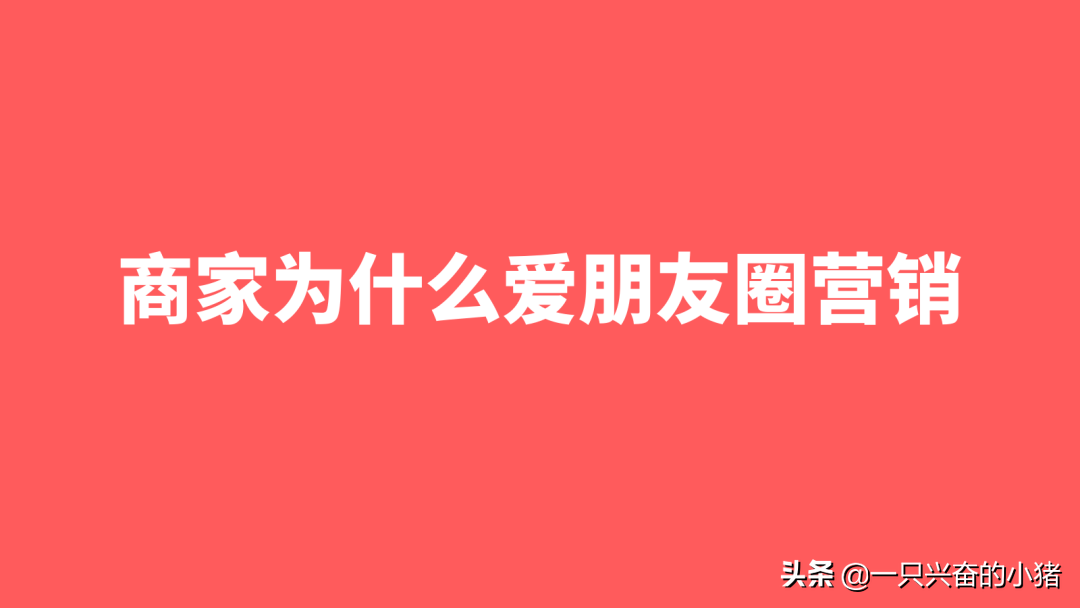 商家为什么爱朋友圈营销

头条 @一只兴奋的小猪